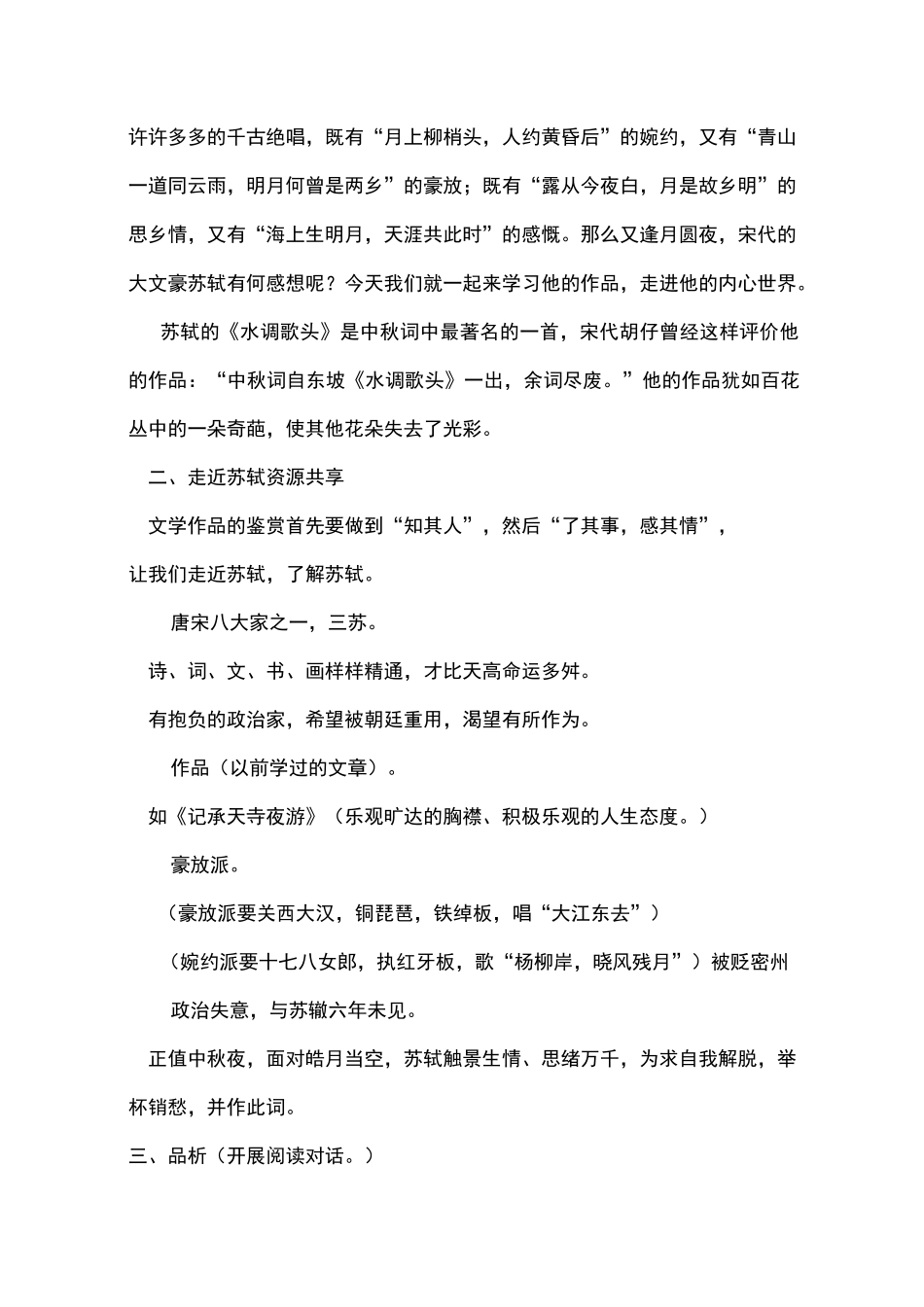 许许多多的千古绝唱，既有“月上柳梢头，人约黄昏后”的婉约，又有“青山一道同云雨，明月何曾是两乡”的豪放；既有“露从今夜白，月是故乡明”的思乡情，又有“海上生明月，天涯共此时”的感慨。那么又逢月圆夜，宋代的大文豪苏轼有何感想呢？今天我们就一起来学习他的作品，走进他的内心世界。

苏轼的《水调歌头》是中秋词中最著名的一首，宋代胡仔曾经这样评价他的作品：“中秋词自东坡《水调歌头》一出，余词尽废。”他的作品犹如百花丛中的一朵奇葩，使其他花朵失去了光彩。

二、走近苏轼资源共享

文学作品的鉴赏首先要做到“知其人”，然后“了其事，感其情”，让我们走近苏轼，了解苏轼。

唐宋八大家之一，三苏。

诗、词、文、书、画样样精通，才比天高命运多舛。

有抱负的政治家，希望被朝廷重用，渴望有所作为。

作品（以前学过的文章）。

如《记承天寺夜游》（乐观旷达的胸襟、积极乐观的人生态度。）

豪放派。

（豪放派要关西大汉，铜琵琶，铁绰板，唱“大江东去”）

（婉约派要十七八女郎，执红牙板，歌“杨柳岸，晓风残月”）被贬密州

政治失意，与苏辙六年未见。

正值中秋夜，面对皓月当空，苏轼触景生情、思绪万千，为求自我解脱，举杯销愁，并作此词。

三、品析（开展阅读对话。）